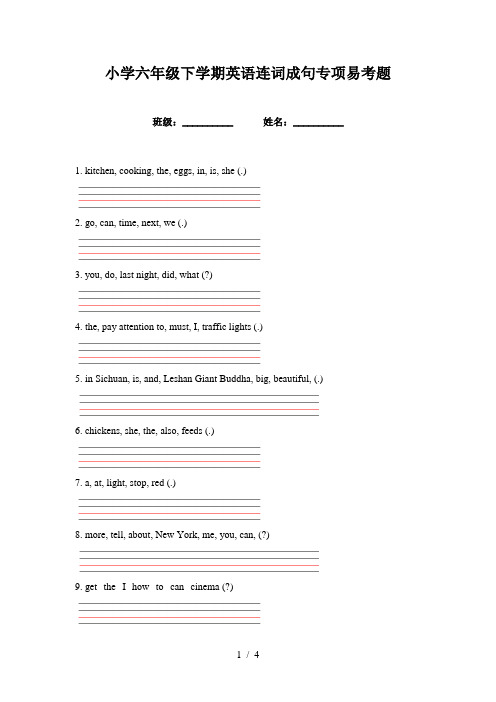 小学六年级下学期英语连词成句专项易考题

班级：__________ 姓名：__________

1. kitchen, cooking, the, eggs, in, is, she (.)

2. go, can, time, next, we (.)

3. you, do, last night, did, what (?)

4. the, pay attention to, must, I, traffic lights (.)

5. in Sichuan, is, and, Leshan Giant Buddha, big, beautiful, (.)

6. chickens, she, the, also, feeds (.)

7. a, at, light, stop, red (.)

8. more, tell, about, New York, me, you, can, (?)

9. get the I how to can cinema (?)

1 / 4